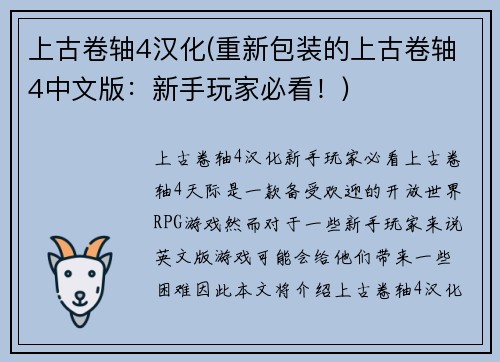 上古卷轴4汉化(重新包装的上古卷轴4中文版：新手玩家必看！)

上古卷轴4汉化新手玩家必看上古卷轴4天际是一款备受欢迎的开放世界RPG游戏然而对于一些新手玩家来说英文版游戏可能会给他们带来一些困难因此本文将介绍上古卷轴4汉化